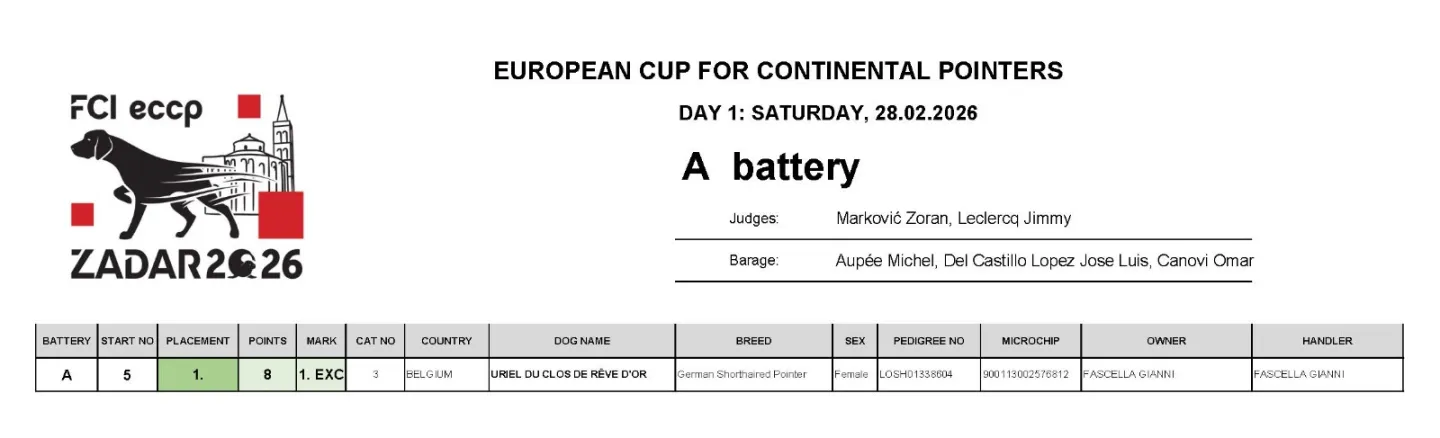 FCI eccp

ZADAR 2026

EUROPEAN CUP FOR CONTINENTAL POINTERS

DAY 1: SATURDAY, 28.02.2026

A battery

Judges: Marković Zoran, Leclercq Jimmy

Barage: Aupée Michel, Del Castillo Lopez Jose Luis, Canovi Omar

| BATTERY | START NO | PLACEMENT | POINTS | MARK | CAT NO | COUNTRY | DOG NAME | BREED | SEX | PEDIGREE NO | MICROCHIP | OWNER | HANDLER |
|---|---|---|---|---|---|---|---|---|---|---|---|---|---|
| A | 5 | 1. | 8 | 1. EXC | 3 | BELGIUM | URIEL DU CLOS DE RÊVE D'OR | German Shorthaired Pointer | Female | LOSH01338604 | 900113002576812 | FASCELLA GIANNI | FASCELLA GIANNI |